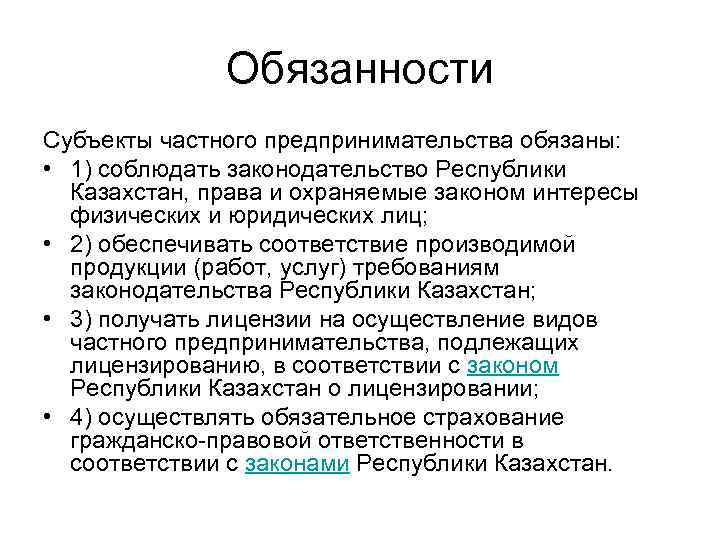 Обязанности

Субъекты частного предпринимательства обязаны:

• 1) соблюдать законодательство Республики Казахстан, права и охраняемые законом интересы физических и юридических лиц;
• 2) обеспечивать соответствие производимой продукции (работ, услуг) требованиям законодательства Республики Казахстан;
• 3) получать лицензии на осуществление видов частного предпринимательства, подлежащих лицензированию, в соответствии с законом Республики Казахстан о лицензировании;
• 4) осуществлять обязательное страхование гражданско-правовой ответственности в соответствии с законами Республики Казахстан.